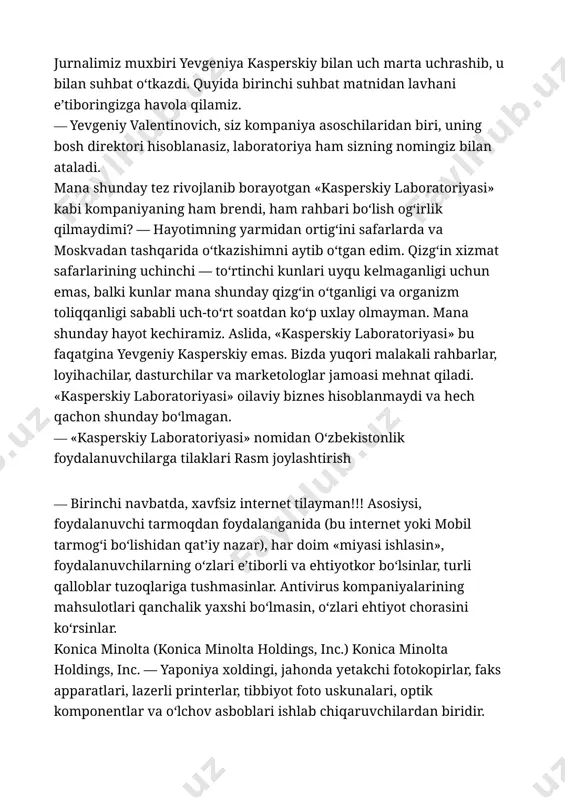 Jurnalimiz muxbiri Yevgeniya Kasperskiy bilan uch marta uchrashib, u bilan suhbat o‘tkazdi. Quyida birinchi suhbat matnidan lavhani e’tiboringizga havola qilamiz.
— Yevgeniy Valentinovich, siz kompaniya asoschilaridan biri, uning bosh direktori hisoblanasiz, laboratoriya ham sizning nomingiz bilan ataladi.
Mana shunday tez rivojlanib borayotgan «Kasperskiy Laboratoriyasi» kabi kompaniyaning ham brendi, ham rahbari bo‘lish og‘irlik qilmaydimi? — Hayotimning yarmidan ortig‘ini safarlarda va Moskvadan tashqarida o‘tkazishimni aytib o‘tgan edim. Qizg‘in xizmat safarlarining uchinchi — to‘rtinchi kunlari uyqu kelmaganligi uchun emas, balki kunlar mana shunday qizg‘in o‘tganligi va organizm toliqqanligi sababli uch-to‘rt soatdan ko‘p uxlay olmayman. Mana shunday hayot kechiramiz. Aslida, «Kasperskiy Laboratoriyasi» bu faqatgina Yevgeniy Kasperskiy emas. Bizda yuqori malakali rahbarlar, loyihachilar, dasturchilar va marketologlar jamoasi mehnat qiladi. «Kasperskiy Laboratoriyasi» oilaviy biznes hisoblanmaydi va hech qachon shunday bo‘lmagan.
— «Kasperskiy Laboratoriyasi» nomidan O‘zbekistonlik foydalanuvchilarga tilaklari Rasm joylashtirish

— Birinchi navbatda, xavfsiz internet tilayman!!! Asosiysi, foydalanuvchi tarmoqdan foydalanganida (bu internet yoki Mobil tarmog‘i bo‘lishidan qat’iy nazar), har doim «miyasi ishlasin», foydalanuvchilarning o‘zlari e’tiborli va ehtiyotkor bo‘lsinlar, turli qalloblar tuzoqlariga tushmasinlar. Antivirus kompaniyalarining mahsulotlari qanchalik yaxshi bo‘lmasin, o‘zlari ehtiyot chorasini ko‘rsinlar.
Konica Minolta (Konica Minolta Holdings, Inc.) Konica Minolta Holdings, Inc. — Yaponiya xoldingi, jahonda yetakchi fotokopirlar, faks apparatlari, lazerli printerlar, tibbiyot foto uskunalari, optik komponentlar va o‘lchov asboblari ishlab chiqaruvchilardan biridir.